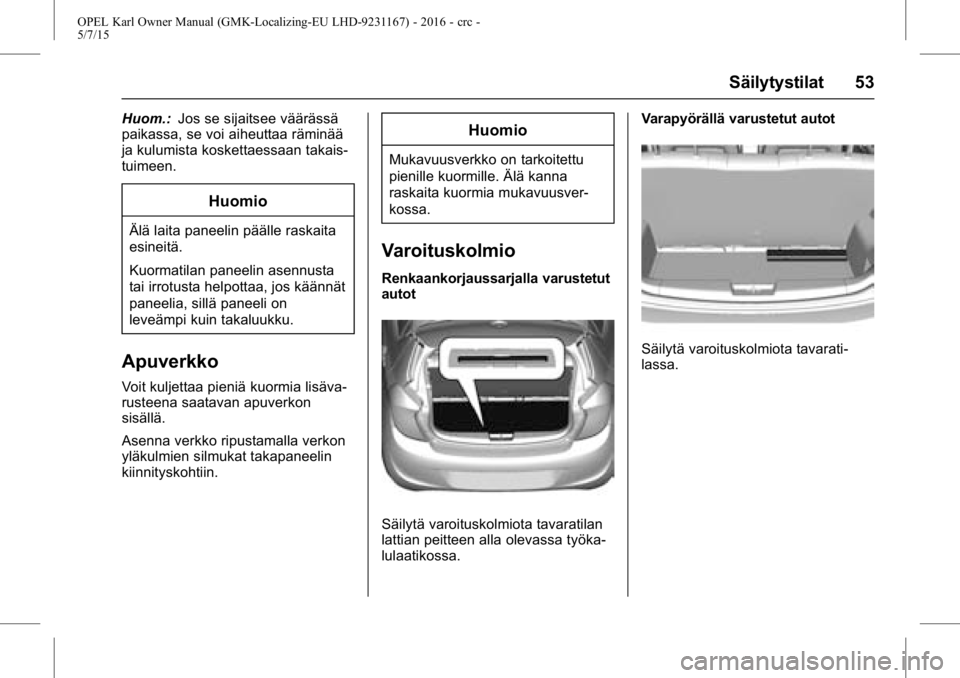 OPEL Karl Owner Manual (GMK-Localizing-EU LHD-9231167) - 2016 - crc - 5/7/15

Säilytystilat 53

Huom.: Jos se sijaitsee väärässä paikassa, se voi aiheuttaa räminää ja kulumista koskettaessaan takaistuimeen.

Huomio

Älä laita paneelin päälle raskaita esineitä.

Kuormatilan paneelin asennusta tai irrotusta helpottaa, jos käännät paneelia, sillä paneeli on leveämpi kuin takaluukku.

Apuverkko

Voit kuljettaa pieniä kuormia lisävarusteena saatavan apuverkon sisällä.

Asenna verkko ripustamalla verkon yläkulmien silmukat takapaneelin kiinnityskohtiin.

Huomio

Mukavuusverkko on tarkoitettu pienille kuormille. Älä kanna raskaita kuormia mukavuusverkossa.

Varoituskolmio

Renkaankorjaussarjalla varustetut autot

Säilytä varoituskolmiota tavaratilan lattian peitteen alla olevassa työkalulaatikossa.

Varapyörällä varustetut autot

Säilytä varoituskolmiota tavaratilassa.

carmanualsonline.info